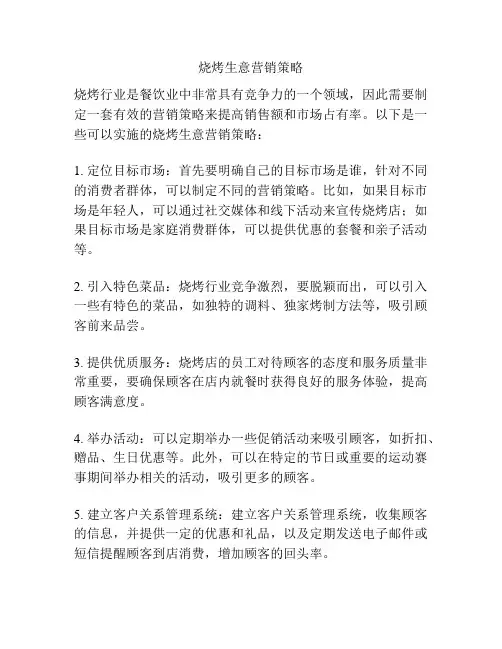 烧烤生意营销策略

烧烤行业是餐饮业中非常具有竞争力的一个领域，因此需要制定一套有效的营销策略来提高销售额和市场占有率。以下是一些可以实施的烧烤生意营销策略：

1. 定位目标市场：首先要明确自己的目标市场是谁，针对不同的消费者群体，可以制定不同的营销策略。比如，如果目标市场是年轻人，可以通过社交媒体和线下活动来宣传烧烤店；如果目标市场是家庭消费群体，可以提供优惠的套餐和亲子活动等。

2. 引入特色菜品：烧烤行业竞争激烈，要脱颖而出，可以引入一些有特色的菜品，如独特的调料、独家烤制方法等，吸引顾客前来品尝。

3. 提供优质服务：烧烤店的员工对待顾客的态度和服务质量非常重要，要确保顾客在店内就餐时获得良好的服务体验，提高顾客满意度。

4. 举办活动：可以定期举办一些促销活动来吸引顾客，如折扣、赠品、生日优惠等。此外，可以在特定的节日或重要的运动赛事期间举办相关的活动，吸引更多的顾客。

5. 建立客户关系管理系统：建立客户关系管理系统，收集顾客的信息，并提供一定的优惠和礼品，以及定期发送电子邮件或短信提醒顾客到店消费，增加顾客的回头率。